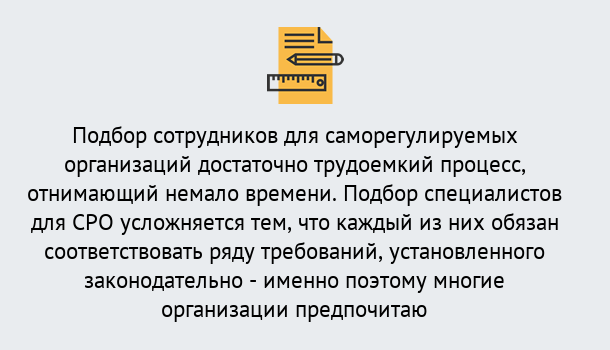 Подбор сотрудников для саморегулируемых организаций достаточно трудоемкий процесс, отнимающий немало времени. Подбор специалистов для СРО усложняется тем, что каждый из них обязан соответствовать ряду требований, установленного законодательно - именно поэтому многие организации предпочитаю